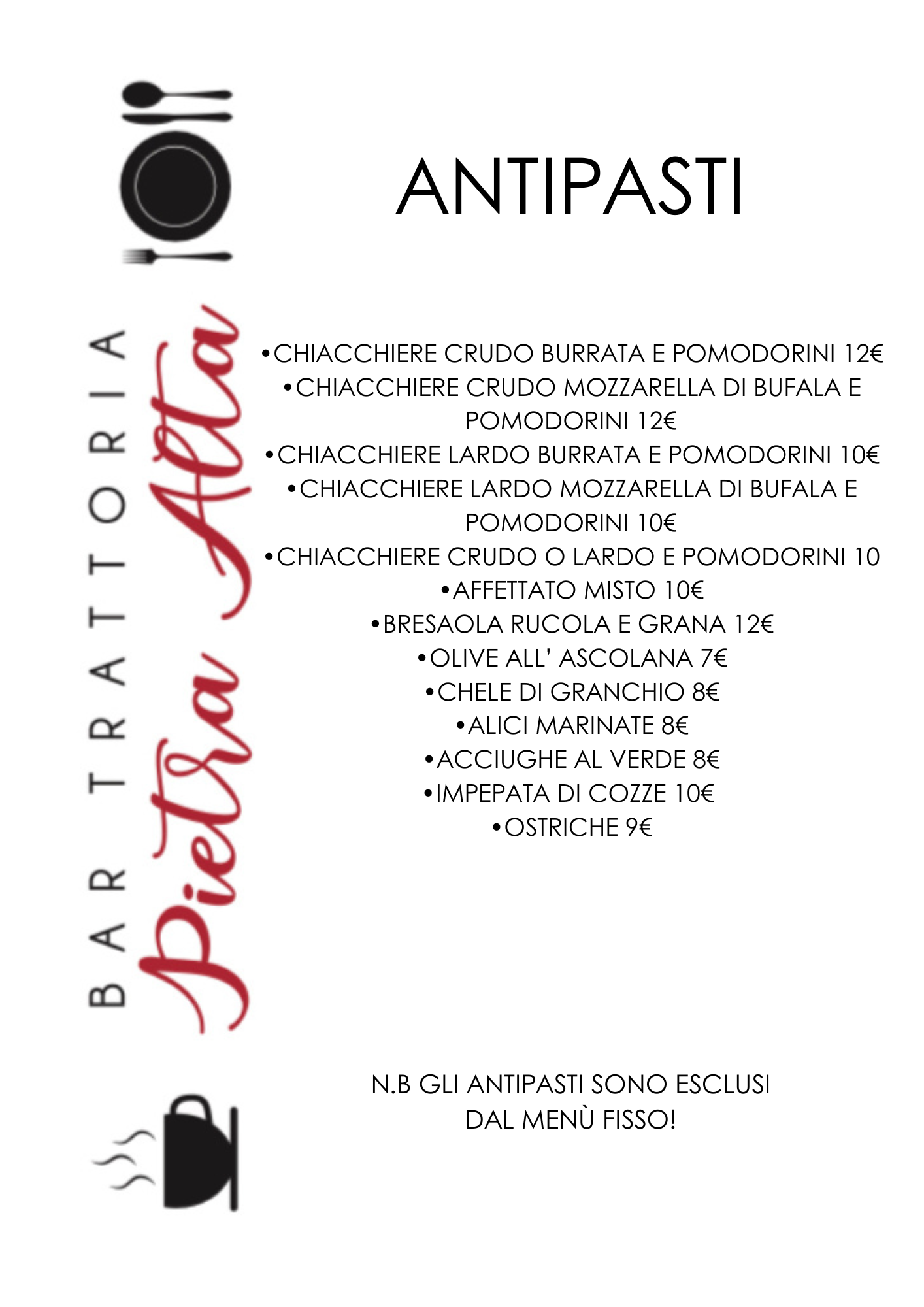 BAR TRATTORIA
Pietra Alta

ANTIPASTI

•CHIACCHIERE CRUDO BURRATA E POMODORINI 12€
•CHIACCHIERE CRUDO MOZZARELLA DI BUFALA E POMODORINI 12€
•CHIACCHIERE LARDO BURRATA E POMODORINI 10€
•CHIACCHIERE LARDO MOZZARELLA DI BUFALA E POMODORINI 10€
•CHIACCHIERE CRUDO O LARDO E POMODORINI 10
•AFFETTATO MISTO 10€
•BRESAOLA RUCOLA E GRANA 12€
•OLIVE ALL' ASCOLANA 7€
•CHELE DI GRANCHIO 8€
•ALICI MARINATE 8€
•ACCIUGHE AL VERDE 8€
•IMPEPATA DI COZZE 10€
•OSTRICHE 9€

N.B GLI ANTIPASTI SONO ESCLUSI DAL MENÙ FISSO!